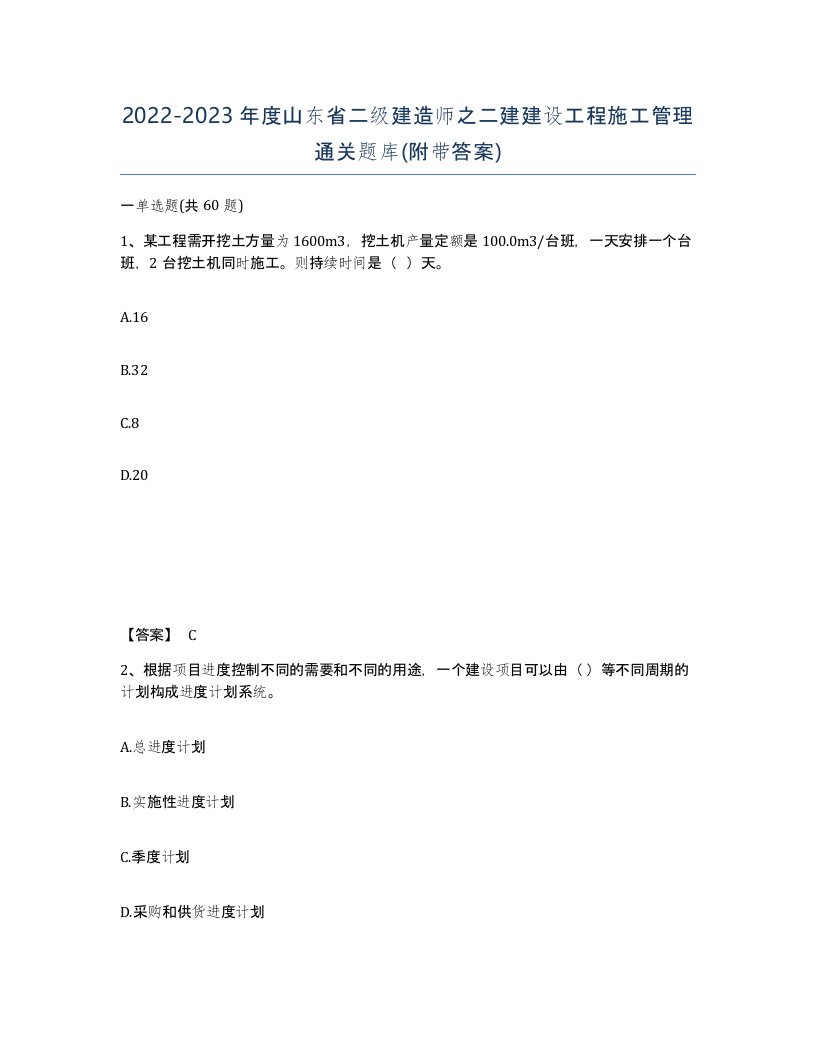 2022-2023 年度山东省二级建造师之二建建设工程施工管理通关题库(附带答案)

一单选题(共 60 题)

1、某工程需开挖土方量为 1600m3，挖土机产量定额是 100.0m3/台班，一天安排一个台班，2 台挖土机同时施工。则持续时间是（ ）天。

A.16

B.32

C.8

D.20

【答案】 C

2、根据项目进度控制不同的需要和不同的用途，一个建设项目可以由（）等不同周期的计划构成进度计划系统。

A.总进度计划

B.实施性进度计划

C.季度计划

D.采购和供货进度计划